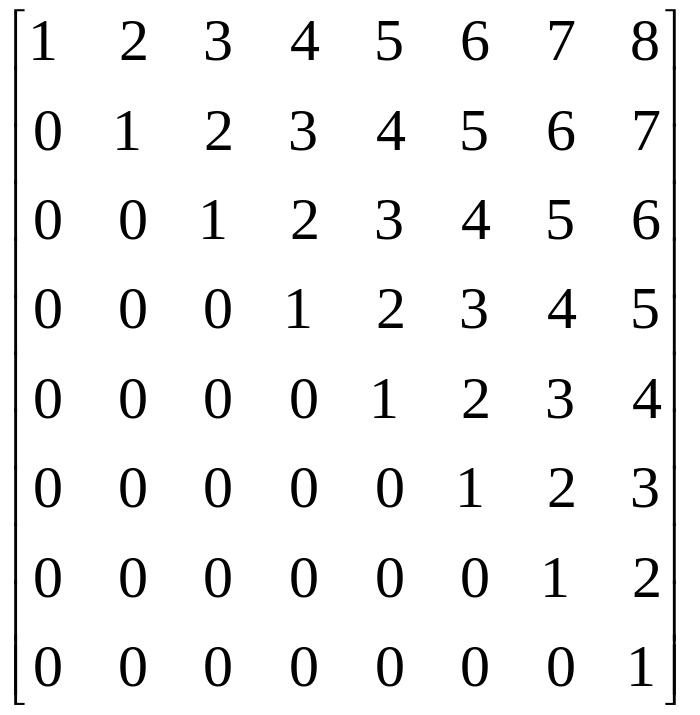 $\begin{bmatrix} 1 & 2 & 3 & 4 & 5 & 6 & 7 & 8 \\ 0 & 1 & 2 & 3 & 4 & 5 & 6 & 7 \\ 0 & 0 & 1 & 2 & 3 & 4 & 5 & 6 \\ 0 & 0 & 0 & 1 & 2 & 3 & 4 & 5 \\ 0 & 0 & 0 & 0 & 1 & 2 & 3 & 4 \\ 0 & 0 & 0 & 0 & 0 & 1 & 2 & 3 \\ 0 & 0 & 0 & 0 & 0 & 0 & 1 & 2 \\ 0 & 0 & 0 & 0 & 0 & 0 & 0 & 1 \end{bmatrix}$